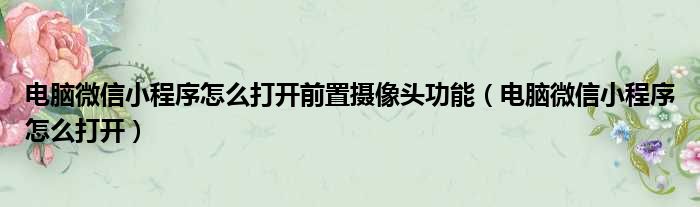 电脑微信小程序怎么打开前置摄像头功能（电脑微信小程序怎么打开）